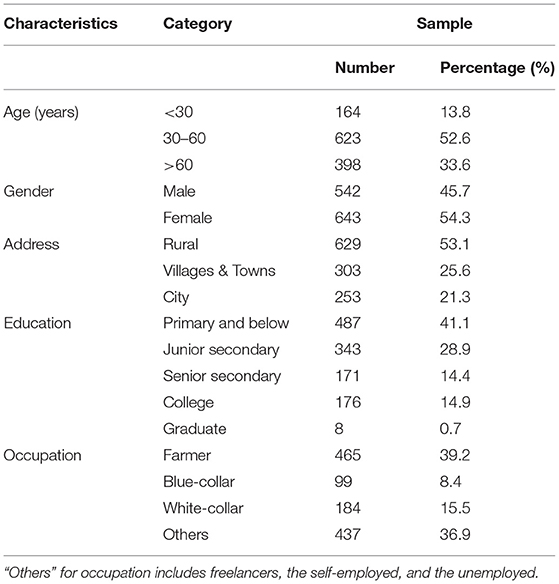 | Characteristics | Category | Sample | |
|---|---|---|---|
| | | Number | Percentage (%) |
| Age (years) | <30 | 164 | 13.8 |
| | 30–60 | 623 | 52.6 |
| | >60 | 398 | 33.6 |
| Gender | Male | 542 | 45.7 |
| | Female | 643 | 54.3 |
| Address | Rural | 629 | 53.1 |
| | Villages & Towns | 303 | 25.6 |
| | City | 253 | 21.3 |
| Education | Primary and below | 487 | 41.1 |
| | Junior secondary | 343 | 28.9 |
| | Senior secondary | 171 | 14.4 |
| | College | 176 | 14.9 |
| | Graduate | 8 | 0.7 |
| Occupation | Farmer | 465 | 39.2 |
| | Blue-collar | 99 | 8.4 |
| | White-collar | 184 | 15.5 |
| | Others | 437 | 36.9 |

"Others" for occupation includes freelancers, the self-employed, and the unemployed.